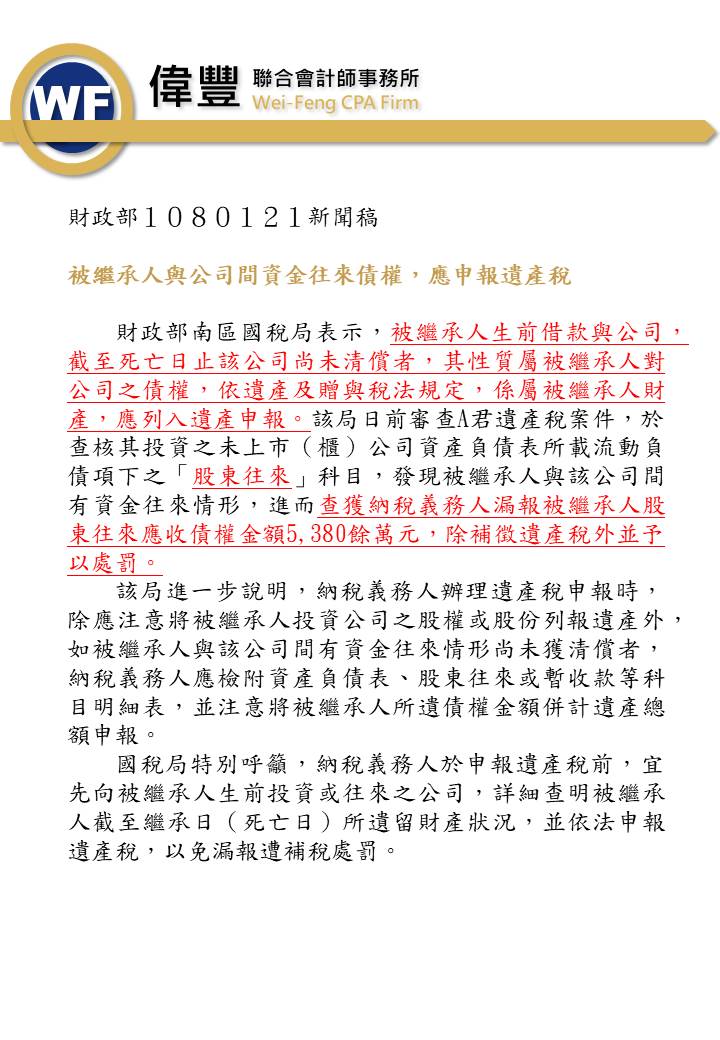 WF 偉豐 聯合會計師事務所 Wei-Feng CPA Firm

財政部1080121新聞稿

被繼承人與公司間資金往來債權，應申報遺產稅

財政部南區國稅局表示，被繼承人生前借款與公司，截至死亡日止該公司尚未清償者，其性質屬被繼承人對公司之債權，依遺產及贈與稅法規定，係屬被繼承人財產，應列入遺產申報。該局日前審查A君遺產稅案件，於查核其投資之未上市（櫃）公司資產負債表所載流動負債項下之「股東往來」科目，發現被繼承人與該公司間有資金往來情形，進而查獲納稅義務人漏報被繼承人股東往來應收債權金額5,380餘萬元，除補徵遺產稅外並予以處罰。

該局進一步說明，納稅義務人辦理遺產稅申報時，除應注意將被繼承人投資公司之股權或股份列報遺產外，如被繼承人與該公司間有資金往來情形尚未獲清償者，納稅義務人應檢附資產負債表、股東往來或暫收款等科目明細表，並注意將被繼承人所遺債權金額併計遺產總額申報。

國稅局特別呼籲，納稅義務人於申報遺產稅前，宜先向被繼承人生前投資或往來之公司，詳細查明被繼承人截至繼承日（死亡日）所遺留財產狀況，並依法申報遺產稅，以免漏報遭補稅處罰。